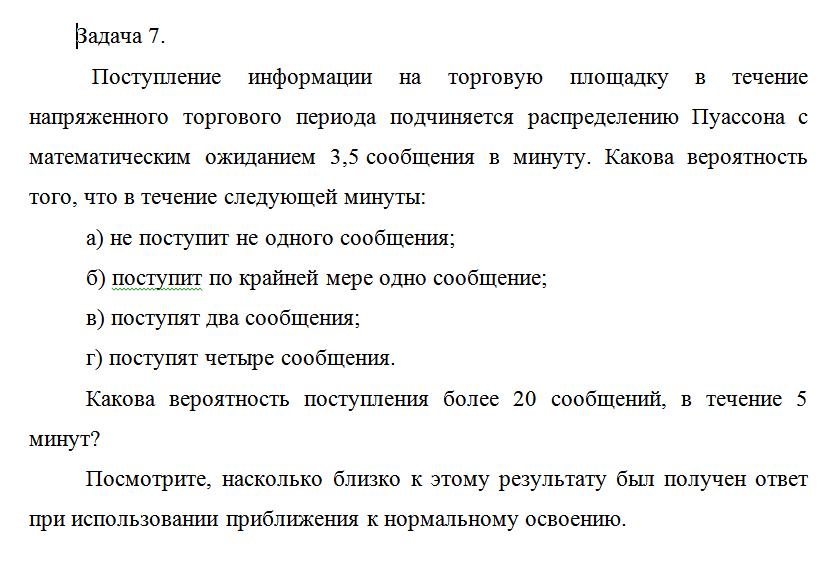 Задача 7.

Поступление информации на торговую площадку в течение напряженного торгового периода подчиняется распределению Пуассона с математическим ожиданием 3,5 сообщения в минуту. Какова вероятность того, что в течение следующей минуты:

а) не поступит не одного сообщения;

б) поступит по крайней мере одно сообщение;

в) поступят два сообщения;

г) поступят четыре сообщения.

Какова вероятность поступления более 20 сообщений, в течение 5 минут?

Посмотрите, насколько близко к этому результату был получен ответ при использовании приближения к нормальному освоению.